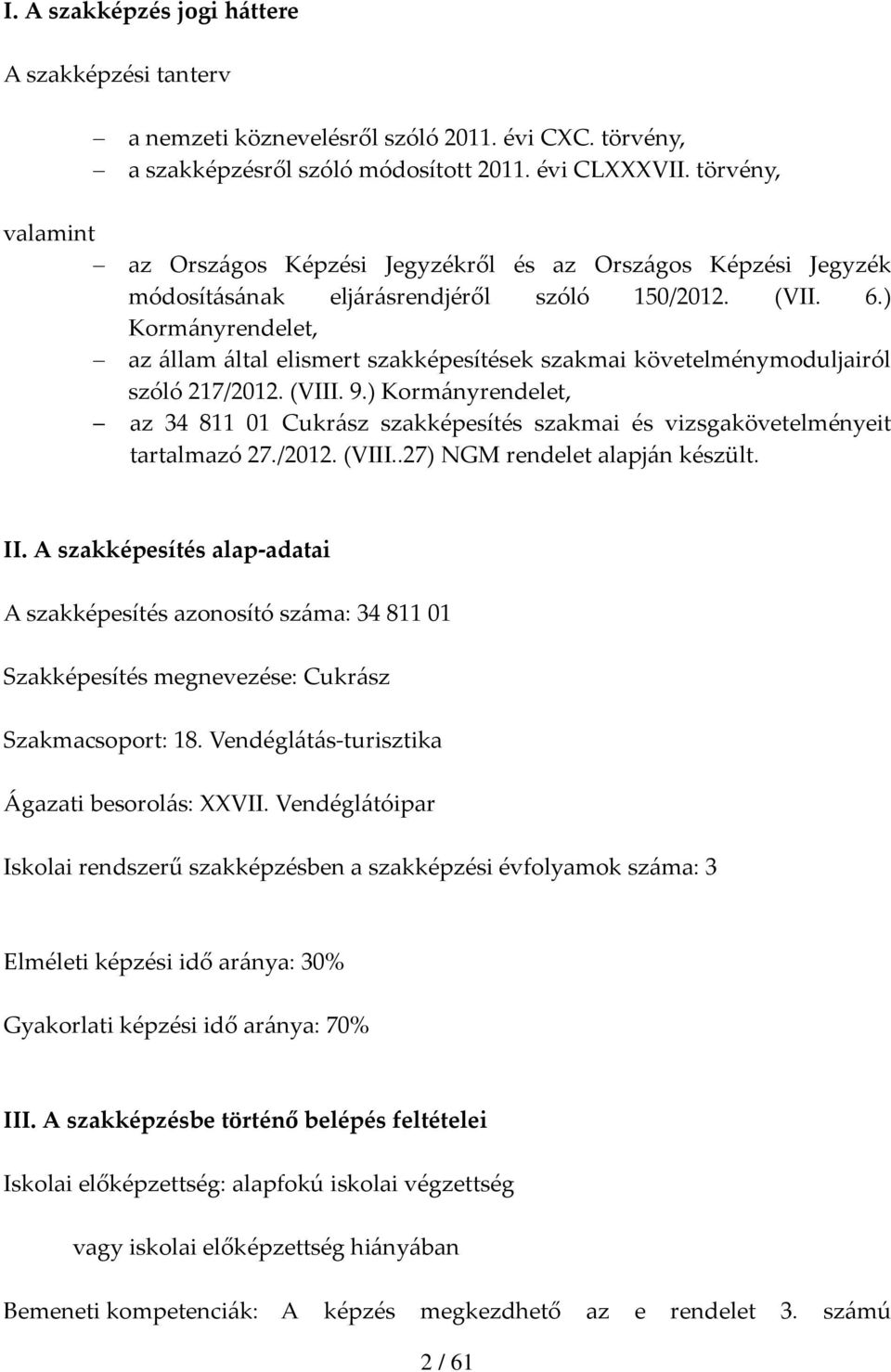 I. A szakképzés jogi háttere

A szakképzési tanterv

– a nemzeti köznevelésről szóló 2011. évi CXC. törvény,
– a szakképzésről szóló módosított 2011. évi CLXXXVII. törvény,

valamint

– az Országos Képzési Jegyzékről és az Országos Képzési Jegyzék módosításának eljárásrendjéről szóló 150/2012. (VII. 6.) Kormányrendelet,
– az állam által elismert szakképesítések szakmai követelménymoduljairól szóló 217/2012. (VIII. 9.) Kormányrendelet,
– az 34 811 01 Cukrász szakképesítés szakmai és vizsgakövetelményeit tartalmazó 27./2012. (VIII..27) NGM rendelet alapján készült.

II. A szakképesítés alap-adatai

A szakképesítés azonosító száma: 34 811 01

Szakképesítés megnevezése: Cukrász

Szakmacsoport: 18. Vendéglátás-turisztika

Ágazati besorolás: XXVII. Vendéglátóipar

Iskolai rendszerű szakképzésben a szakképzési évfolyamok száma: 3

Elméleti képzési idő aránya: 30%

Gyakorlati képzési idő aránya: 70%

III. A szakképzésbe történő belépés feltételei

Iskolai előképzettség: alapfokú iskolai végzettség

vagy iskolai előképzettség hiányában

Bemeneti kompetenciák: A képzés megkezdhető az e rendelet 3. számú

2 / 61